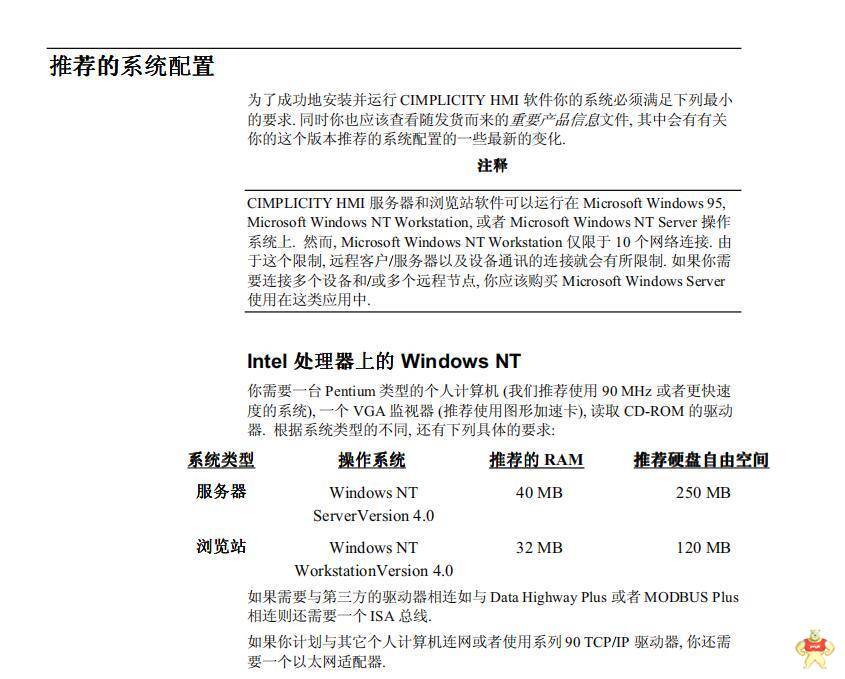 推荐的系统配置

为了成功地安装并运行 CIMPLICITY HMI 软件你的系统必须满足下列最小的要求. 同时你也应该查看随发货而来的重要产品信息文件, 其中会有有关你的这个版本推荐的系统配置的一些最新的变化.

注释

CIMPLICITY HMI 服务器和浏览站软件可以运行在 Microsoft Windows 95, Microsoft Windows NT Workstation, 或者 Microsoft Windows NT Server 操作系统上. 然而, Microsoft Windows NT Workstation 仅限于 10 个网络连接. 由于这个限制, 远程客户/服务器以及设备通讯的连接就会有所限制. 如果你需要连接多个设备和/或多个远程节点, 你应该购买 Microsoft Windows Server 使用在这类应用中.

Intel 处理器上的 Windows NT

你需要一台 Pentium 类型的个人计算机 (我们推荐使用 90 MHz 或者更快速度的系统), 一个 VGA 监视器 (推荐使用图形加速卡), 读取 CD-ROM 的驱动器. 根据系统类型的不同, 还有下列具体的要求:

| 系统类型 | 操作系统 | 推荐的 RAM | 推荐硬盘自由空间 |
|---|---|---|---|
| 服务器 | Windows NT ServerVersion 4.0 | 40 MB | 250 MB |
| 浏览站 | Windows NT WorkstationVersion 4.0 | 32 MB | 120 MB |

如果需要与第三方的驱动器相连如与 Data Highway Plus 或者 MODBUS Plus 相连则还需要一个 ISA 总线.

如果你计划与其它个人计算机连网或者使用系列 90 TCP/IP 驱动器, 你还需要一个以太网适配器.